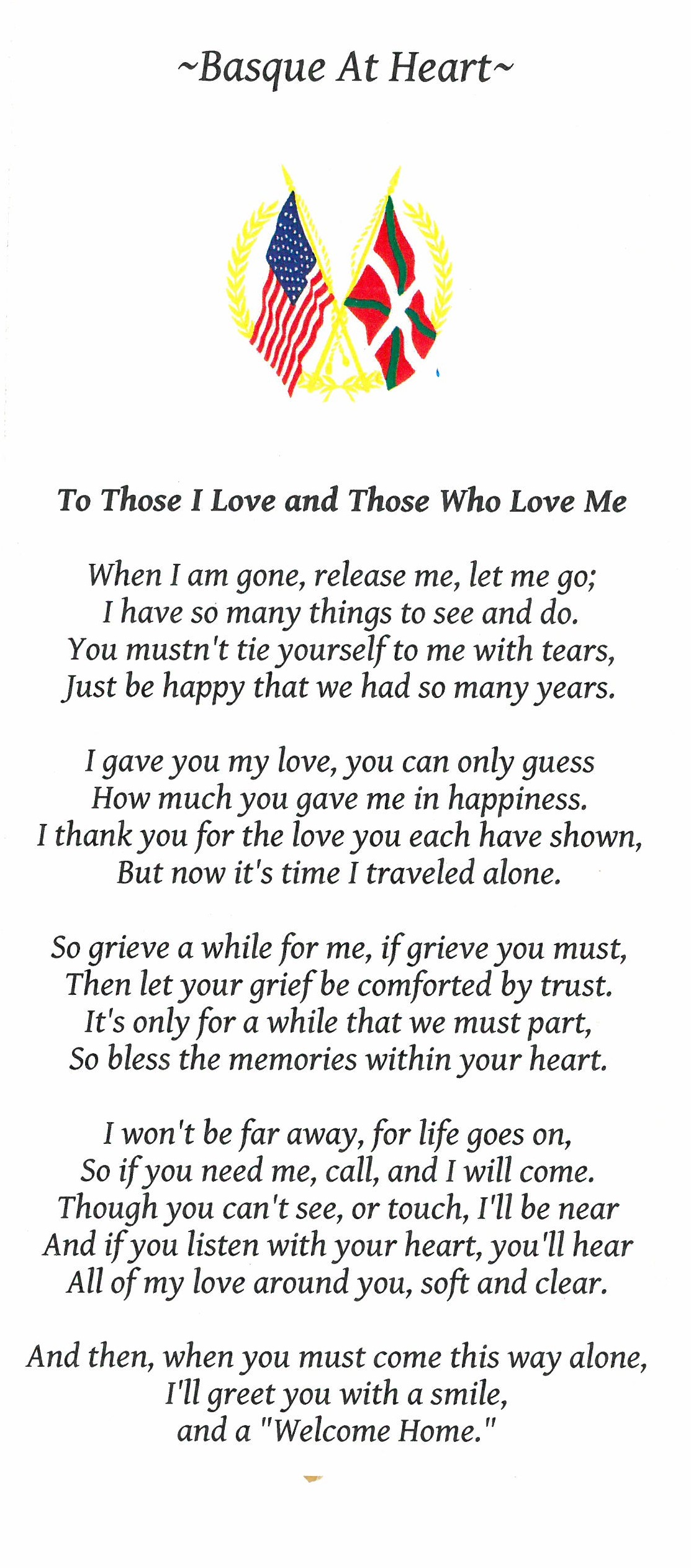 ~Basque At Heart~

To Those I Love and Those Who Love Me

When I am gone, release me, let me go;
I have so many things to see and do.
You mustn't tie yourself to me with tears,
Just be happy that we had so many years.

I gave you my love, you can only guess
How much you gave me in happiness.
I thank you for the love you each have shown,
But now it's time I traveled alone.

So grieve a while for me, if grieve you must,
Then let your grief be comforted by trust.
It's only for a while that we must part,
So bless the memories within your heart.

I won't be far away, for life goes on,
So if you need me, call, and I will come.
Though you can't see, or touch, I'll be near
And if you listen with your heart, you'll hear
All of my love around you, soft and clear.

And then, when you must come this way alone,
I'll greet you with a smile,
and a "Welcome Home."